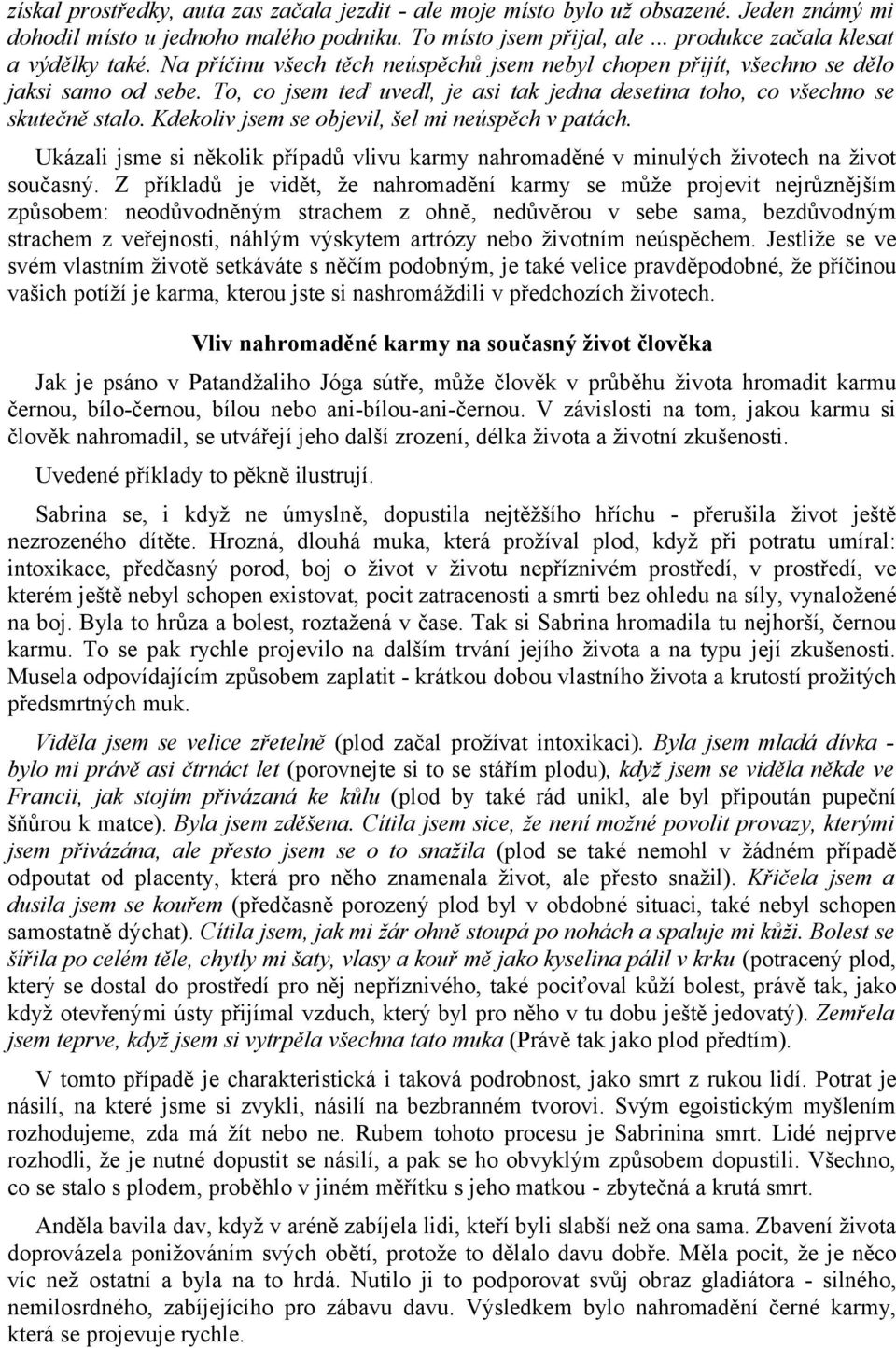 získal prostředky, auta zas začala jezdit - ale moje místo bylo už obsazené. Jeden známý mi dohodil místo u jednoho malého podniku. To místo jsem přijal, ale ... produkce začala klesat a výdělky také. Na příčinu všech těch neúspěchů jsem nebyl chopen přijít, všechno se dělo jaksi samo od sebe. To, co jsem teď uvedl, je asi tak jedna desetina toho, co všechno se skutečně stalo. Kdekoliv jsem se objevil, šel mi neúspěch v patách.

Ukázali jsme si několik případů vlivu karmy nahromaděné v minulých životech na život současný. Z příkladů je vidět, že nahromadění karmy se může projevit nejrůznějším způsobem: neodůvodněným strachem z ohně, nedůvěrou v sebe sama, bezdůvodným strachem z veřejnosti, náhlým výskytem artrózy nebo životním neúspěchem. Jestliže se ve svém vlastním životě setkáváte s něčím podobným, je také velice pravděpodobné, že příčinou vašich potíží je karma, kterou jste si nashromáždili v předchozích životech.

Vliv nahromaděné karmy na současný život člověka

Jak je psáno v Patandžaliho Jóga sútře, může člověk v průběhu života hromadit karmu černou, bílo-černou, bílou nebo ani-bílou-ani-černou. V závislosti na tom, jakou karmu si člověk nahromadil, se utvářejí jeho další zrození, délka života a životní zkušenosti.

Uvedené příklady to pěkně ilustrují.

Sabrina se, i když ne úmyslně, dopustila nejtěžšího hříchu - přerušila život ještě nezrozeného dítěte. Hrozná, dlouhá muka, která prožíval plod, když při potratu umíral: intoxikace, předčasný porod, boj o život v životu nepříznivém prostředí, v prostředí, ve kterém ještě nebyl schopen existovat, pocit zatracenosti a smrti bez ohledu na síly, vynaložené na boj. Byla to hrůza a bolest, roztažená v čase. Tak si Sabrina hromadila tu nejhorší, černou karmu. To se pak rychle projevilo na dalším trvání jejího života a na typu její zkušenosti. Musela odpovídajícím způsobem zaplatit - krátkou dobou vlastního života a krutostí prožitých předsmrtných muk.

Viděla jsem se velice zřetelně (plod začal prožívat intoxikaci). Byla jsem mladá dívka - bylo mi právě asi čtrnáct let (porovnejte si to se stářím plodu), když jsem se viděla někde ve Francii, jak stojím přivázaná ke kůlu (plod by také rád unikl, ale byl připoután pupeční šňůrou k matce). Byla jsem zděšena. Cítila jsem sice, že není možné povolit provazy, kterými jsem přivázána, ale přesto jsem se o to snažila (plod se také nemohl v žádném případě odpoutat od placenty, která pro něho znamenala život, ale přesto snažil). Křičela jsem a dusila jsem se kouřem (předčasně porozený plod byl v obdobné situaci, také nebyl schopen samostatně dýchat). Cítila jsem, jak mi žár ohně stoupá po nohách a spaluje mi kůži. Bolest se šířila po celém těle, chytly mi šaty, vlasy a kouř mě jako kyselina pálil v krku (potracený plod, který se dostal do prostředí pro něj nepříznivého, také pociťoval kůží bolest, právě tak, jako když otevřenými ústy přijímal vzduch, který byl pro něho v tu dobu ještě jedovatý). Zemřela jsem teprve, když jsem si vytrpěla všechna tato muka (Právě tak jako plod předtím).

V tomto případě je charakteristická i taková podrobnost, jako smrt z rukou lidí. Potrat je násilí, na které jsme si zvykli, násilí na bezbranném tvorovi. Svým egoistickým myšlením rozhodujeme, zda má žít nebo ne. Rubem tohoto procesu je Sabrinina smrt. Lidé nejprve rozhodli, že je nutné dopustit se násilí, a pak se ho obvyklým způsobem dopustili. Všechno, co se stalo s plodem, proběhlo v jiném měřítku s jeho matkou - zbytečná a krutá smrt.

Anděla bavila dav, když v aréně zabíjela lidi, kteří byli slabší než ona sama. Zbavení života doprovázela ponižováním svých obětí, protože to dělalo davu dobře. Měla pocit, že je něco víc než ostatní a byla na to hrdá. Nutilo ji to podporovat svůj obraz gladiátora - silného, nemilosrdného, zabíjejícího pro zábavu davu. Výsledkem bylo nahromadění černé karmy, která se projevuje rychle.